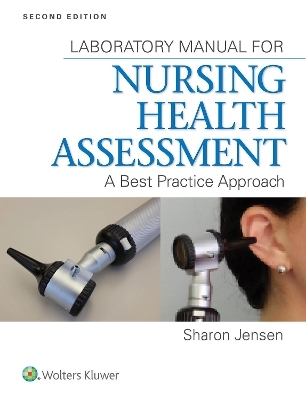 SECOND EDITION

LABORATORY MANUAL FOR

NURSING HEALTH ASSESSMENT

A Best Practice Approach

Sharon Jensen

Wolters Kluwer